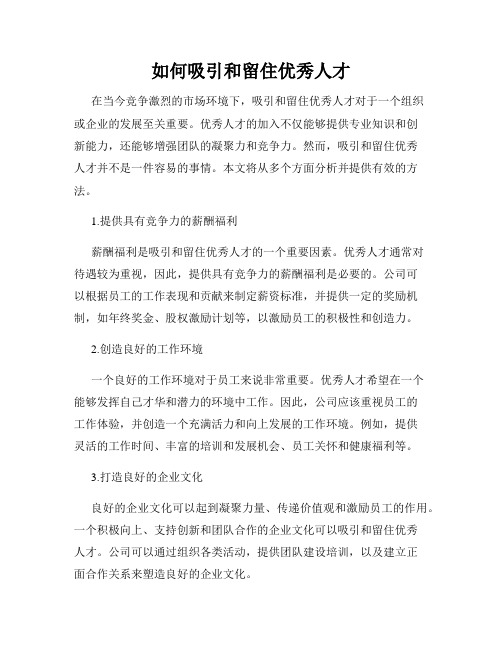 如何吸引和留住优秀人才

在当今竞争激烈的市场环境下，吸引和留住优秀人才对于一个组织或企业的发展至关重要。优秀人才的加入不仅能够提供专业知识和创新能力，还能够增强团队的凝聚力和竞争力。然而，吸引和留住优秀人才并不是一件容易的事情。本文将从多个方面分析并提供有效的方法。

1.提供具有竞争力的薪酬福利

薪酬福利是吸引和留住优秀人才的一个重要因素。优秀人才通常对待遇较为重视，因此，提供具有竞争力的薪酬福利是必要的。公司可以根据员工的工作表现和贡献来制定薪资标准，并提供一定的奖励机制，如年终奖金、股权激励计划等，以激励员工的积极性和创造力。

2.创造良好的工作环境

一个良好的工作环境对于员工来说非常重要。优秀人才希望在一个能够发挥自己才华和潜力的环境中工作。因此，公司应该重视员工的工作体验，并创造一个充满活力和向上发展的工作环境。例如，提供灵活的工作时间、丰富的培训和发展机会、员工关怀和健康福利等。

3.打造良好的企业文化

良好的企业文化可以起到凝聚力量、传递价值观和激励员工的作用。一个积极向上、支持创新和团队合作的企业文化可以吸引和留住优秀人才。公司可以通过组织各类活动，提供团队建设培训，以及建立正面合作关系来塑造良好的企业文化。